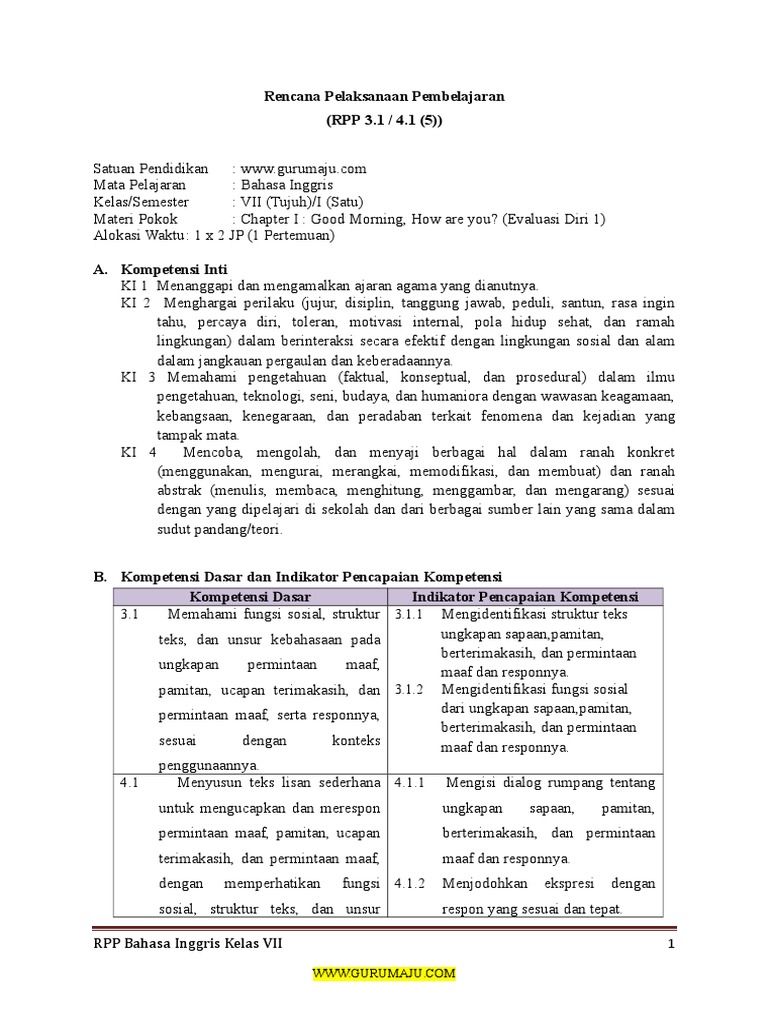 Rencana Pelaksanaan Pembelajaran
(RPP 3.1 / 4.1 (5))

Satuan Pendidikan : www.gurumaju.com
Mata Pelajaran : Bahasa Inggris
Kelas/Semester : VII (Tujuh)/I (Satu)
Materi Pokok : Chapter I : Good Morning, How are you? (Evaluasi Diri 1)
Alokasi Waktu: 1 x 2 JP (1 Pertemuan)

A. Kompetensi Inti
KI 1 Menanggapi dan mengamalkan ajaran agama yang dianutnya.
KI 2 Menghargai perilaku (jujur, disiplin, tanggung jawab, peduli, santun, rasa ingin tahu, percaya diri, toleran, motivasi internal, pola hidup sehat, dan ramah lingkungan) dalam berinteraksi secara efektif dengan lingkungan sosial dan alam dalam jangkauan pergaulan dan keberadaannya.
KI 3 Memahami pengetahuan (faktual, konseptual, dan prosedural) dalam ilmu pengetahuan, teknologi, seni, budaya, dan humaniora dengan wawasan keagamaan, kebangsaan, kenegaraan, dan peradaban terkait fenomena dan kejadian yang tampak mata.
KI 4 Mencoba, mengolah, dan menyaji berbagai hal dalam ranah konkret (menggunakan, mengurai, merangkai, memodifikasi, dan membuat) dan ranah abstrak (menulis, membaca, menghitung, menggambar, dan mengarang) sesuai dengan yang dipelajari di sekolah dan dari berbagai sumber lain yang sama dalam sudut pandang/teori.

B. Kompetensi Dasar dan Indikator Pencapaian Kompetensi

| Kompetensi Dasar | Indikator Pencapaian Kompetensi |
|---|---|
| 3.1 Memahami fungsi sosial, struktur teks, dan unsur kebahasaan pada ungkapan permintaan maaf, pamitan, ucapan terimakasih, dan permintaan maaf, serta responnya, sesuai dengan konteks penggunaannya. | 3.1.1 Mengidentifikasi struktur teks ungkapan sapaan,pamitan, berterimakasih, dan permintaan maaf dan responnya. 3.1.2 Mengidentifikasi fungsi sosial dari ungkapan sapaan,pamitan, berterimakasih, dan permintaan maaf dan responnya. |
| 4.1 Menyusun teks lisan sederhana untuk mengucapkan dan merespon permintaan maaf, pamitan, ucapan terimakasih, dan permintaan maaf, dengan memperhatikan fungsi sosial, struktur teks, dan unsur | 4.1.1 Mengisi dialog rumpang tentang ungkapan sapaan, pamitan, berterimakasih, dan permintaan maaf dan responnya. 4.1.2 Menjodohkan ekspresi dengan respon yang sesuai dan tepat. |

RPP Bahasa Inggris Kelas VII 1

WWW.GURUMAJU.COM